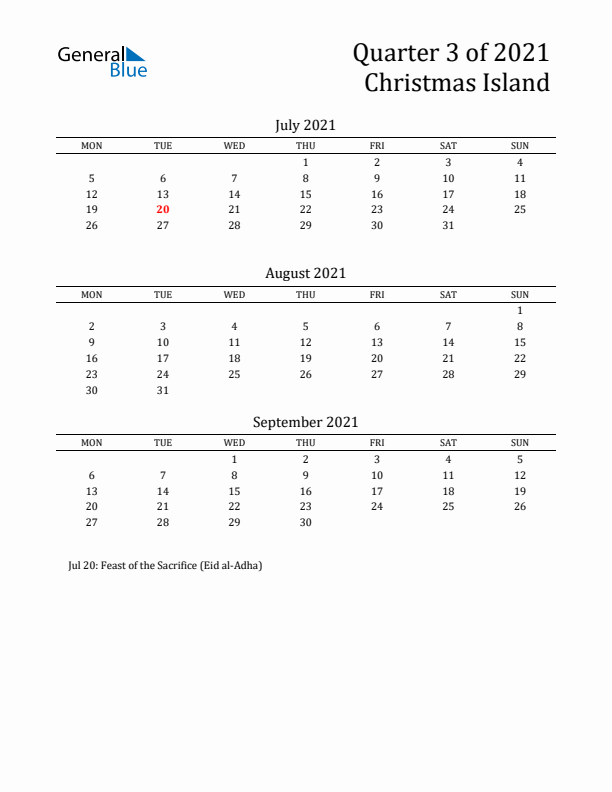 General Blue

Quarter 3 of 2021
Christmas Island

July 2021

| MON | TUE | WED | THU | FRI | SAT | SUN |
|---|---|---|---|---|---|---|
| | | | 1 | 2 | 3 | 4 |
| 5 | 6 | 7 | 8 | 9 | 10 | 11 |
| 12 | 13 | 14 | 15 | 16 | 17 | 18 |
| 19 | 20 | 21 | 22 | 23 | 24 | 25 |
| 26 | 27 | 28 | 29 | 30 | 31 | |

August 2021

| MON | TUE | WED | THU | FRI | SAT | SUN |
|---|---|---|---|---|---|---|
| | | | | | | 1 |
| 2 | 3 | 4 | 5 | 6 | 7 | 8 |
| 9 | 10 | 11 | 12 | 13 | 14 | 15 |
| 16 | 17 | 18 | 19 | 20 | 21 | 22 |
| 23 | 24 | 25 | 26 | 27 | 28 | 29 |
| 30 | 31 | | | | | |

September 2021

| MON | TUE | WED | THU | FRI | SAT | SUN |
|---|---|---|---|---|---|---|
| | | 1 | 2 | 3 | 4 | 5 |
| 6 | 7 | 8 | 9 | 10 | 11 | 12 |
| 13 | 14 | 15 | 16 | 17 | 18 | 19 |
| 20 | 21 | 22 | 23 | 24 | 25 | 26 |
| 27 | 28 | 29 | 30 | | | |

Jul 20: Feast of the Sacrifice (Eid al-Adha)